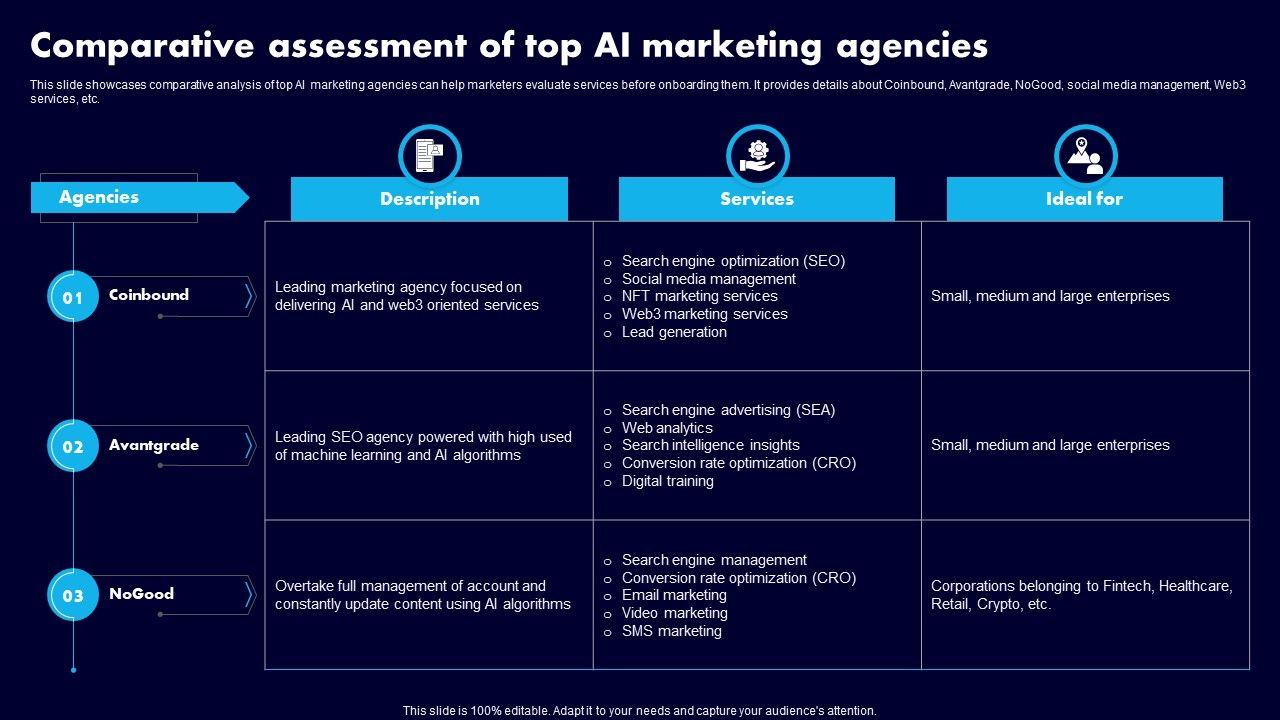 Comparative assessment of top AI marketing agencies

This slide showcases comparative analysis of top AI marketing agencies can help marketers evaluate services before onboarding them. It provides details about Coinbound, Avantgrade, NoGood, social media management, Web3 services, etc.

| Agencies | Description | Services | Ideal for |
|---|---|---|---|
| 01 Coinbound | Leading marketing agency focused on delivering AI and web3 oriented services | o Search engine optimization (SEO) o Social media management o NFT marketing services o Web3 marketing services o Lead generation | Small, medium and large enterprises |
| 02 Avantgrade | Leading SEO agency powered with high used of machine learning and AI algorithms | o Search engine advertising (SEA) o Web analytics o Search intelligence insights o Conversion rate optimization (CRO) o Digital training | Small, medium and large enterprises |
| 03 NoGood | Overtake full management of account and constantly update content using AI algorithms | o Search engine management o Conversion rate optimization (CRO) o Email marketing o Video marketing o SMS marketing | Corporations belonging to Fintech, Healthcare, Retail, Crypto, etc. |

This slide is 100% editable. Adapt it to your needs and capture your audience's attention.